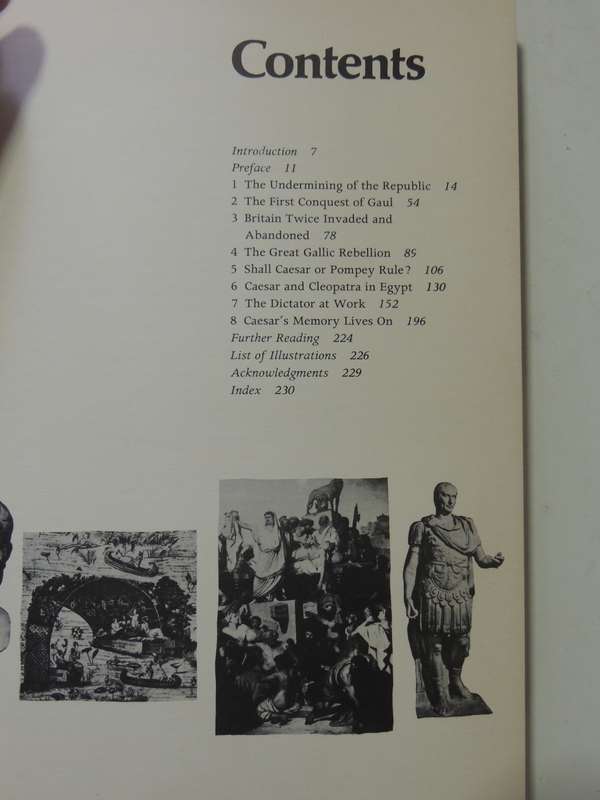 Contents

Introduction 7
Preface 11
1 The Undermining of the Republic 14
2 The First Conquest of Gaul 54
3 Britain Twice Invaded and Abandoned 78
4 The Great Gallic Rebellion 85
5 Shall Caesar or Pompey Rule? 106
6 Caesar and Cleopatra in Egypt 130
7 The Dictator at Work 152
8 Caesar's Memory Lives On 196
Further Reading 224
List of Illustrations 226
Acknowledgments 229
Index 230